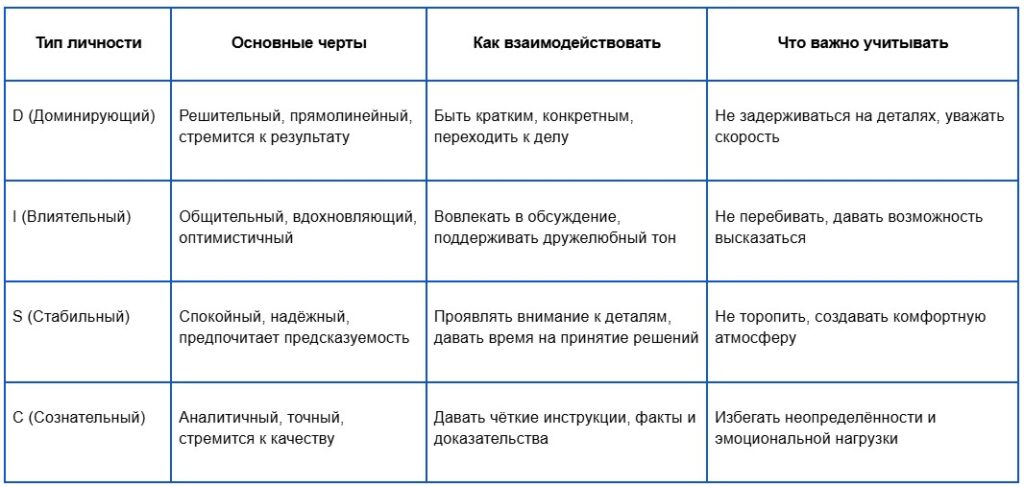 | Тип личности | Основные черты | Как взаимодействовать | Что важно учитывать |
|---|---|---|---|
| D (Доминирующий) | Решительный, прямолинейный, стремится к результату | Быть кратким, конкретным, переходить к делу | Не задерживаться на деталях, уважать скорость |
| I (Влиятельный) | Общительный, вдохновляющий, оптимистичный | Вовлекать в обсуждение, поддерживать дружелюбный тон | Не перебивать, давать возможность высказаться |
| S (Стабильный) | Спокойный, надёжный, предпочитает предсказуемость | Проявлять внимание к деталям, давать время на принятие решений | Не торопить, создавать комфортную атмосферу |
| C (Сознательный) | Аналитичный, точный, стремится к качеству | Давать чёткие инструкции, факты и доказательства | Избегать неопределённости и эмоциональной нагрузки |